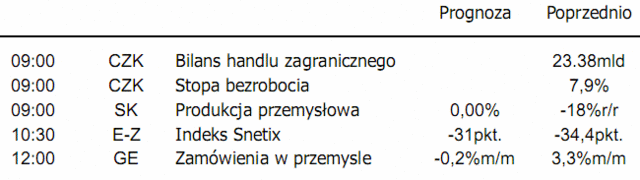 | | | | Prognoza | Poprzednio |
|---|---|---|---|---|
| 09:00 | CZK | Bilans handlu zagranicznego | | 23.38mld |
| 09:00 | CZK | Stopa bezrobocia | | 7,9% |
| 09:00 | SK | Produkcja przemysłowa | 0,00% | -18%r/r |
| 10:30 | E-Z | Indeks Snetix | -31pkt. | -34,4pkt. |
| 12:00 | GE | Zamówienia w przemysle | -0,2%m/m | 3,3%m/m |